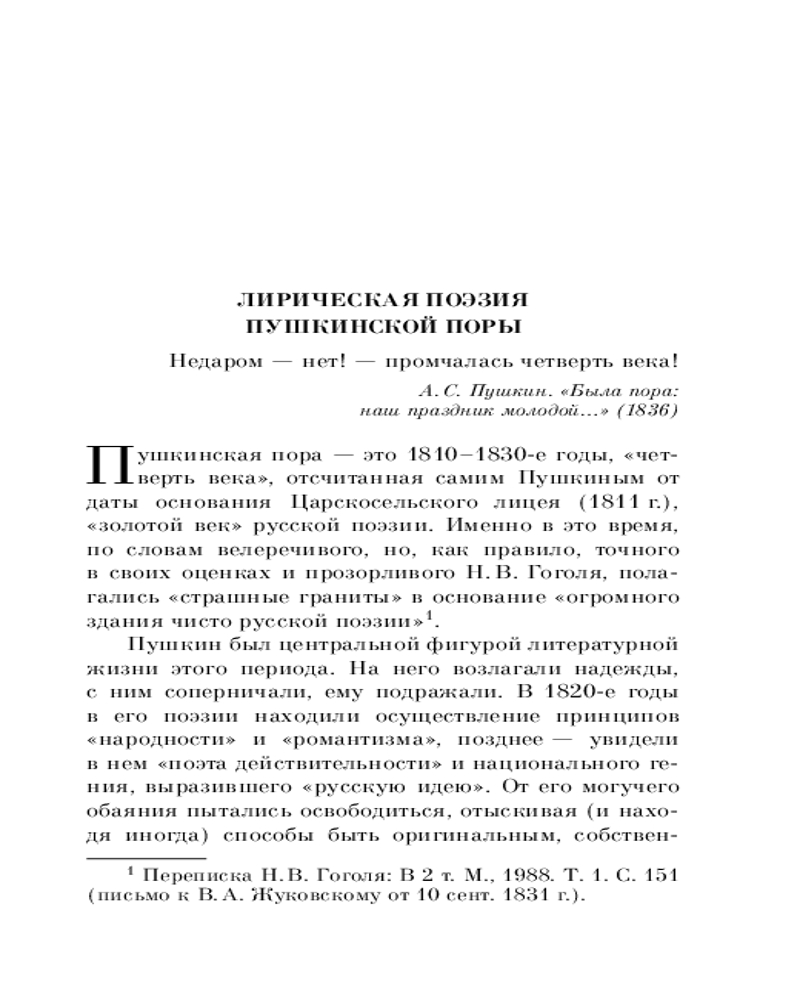 ЛИРИЧЕСКАЯ ПОЭЗИЯ
ПУШКИНСКОЙ ПОРЫ

Недаром — нет! — промчалась четверть века!

А. С. Пушкин. «Была пора:
наш праздник молодой...» (1836)

Пушкинская пора — это 1810–1830-е годы, «четверть века», отсчитанная самим Пушкиным от даты основания Царскосельского лицея (1811 г.), «золотой век» русской поэзии. Именно в это время, по словам велеречивого, но, как правило, точного в своих оценках и прозорливого Н. В. Гоголя, полагались «страшные граниты» в основание «огромного здания чисто русской поэзии»$^1$.

Пушкин был центральной фигурой литературной жизни этого периода. На него возлагали надежды, с ним соперничали, ему подражали. В 1820-е годы в его поэзии находили осуществление принципов «народности» и «романтизма», позднее — увидели в нем «поэта действительности» и национального гения, выразившего «русскую идею». От его могучего обаяния пытались освободиться, отыскивая (и находя иногда) способы быть оригинальным, собствен-

$^1$ Переписка Н. В. Гоголя: В 2 т. М., 1988. Т. 1. С. 151 (письмо к В. А. Жуковскому от 10 сент. 1831 г.).